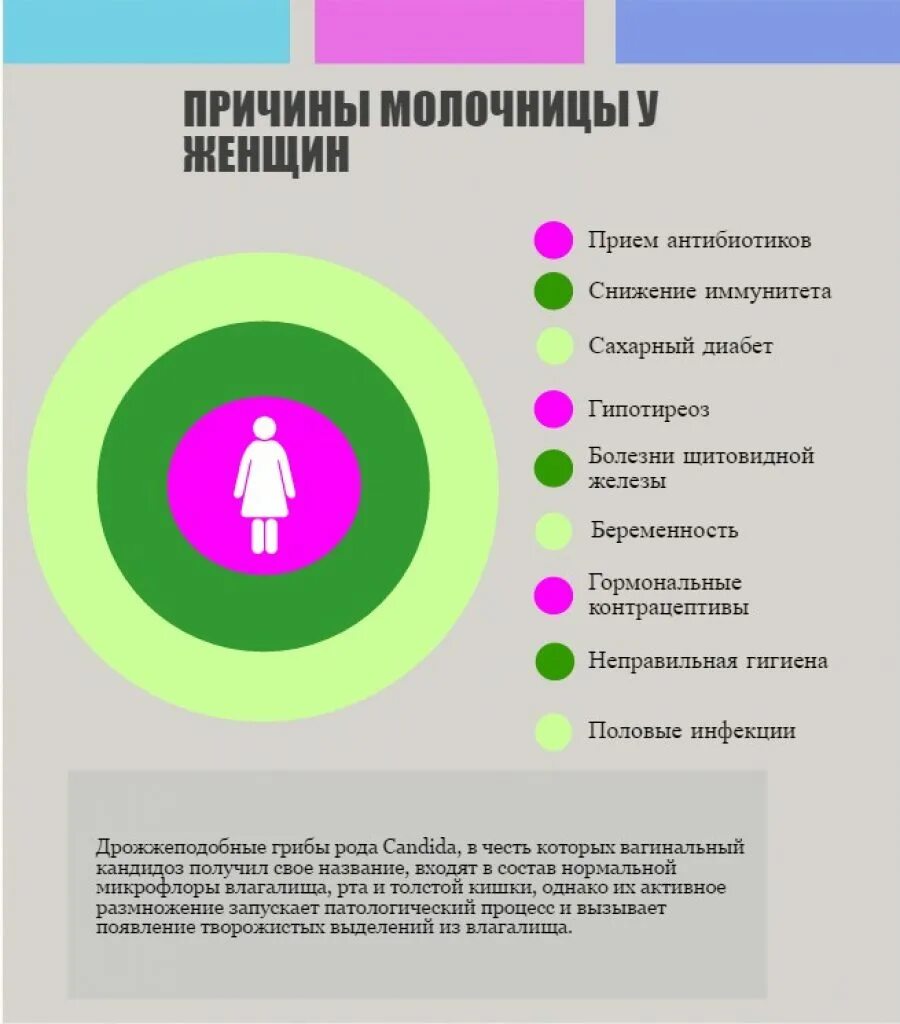 ПРИЧИНЫ МОЛОЧНИЦЫ У ЖЕНЩИН

Прием антибиотиков

Снижение иммунитета

Сахарный диабет

Гипотиреоз

Болезни щитовидной железы

Беременность

Гормональные контрацептивы

Неправильная гигиена

Половые инфекции

Дрожжеподобные грибы рода Candida, в честь которых вагинальный кандидоз получил свое название, входят в состав нормальной микрофлоры влагалища, рта и толстой кишки, однако их активное размножение запускает патологический процесс и вызывает появление творожистых выделений из влагалища.